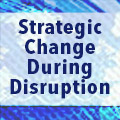 Strategic Change During Disruption